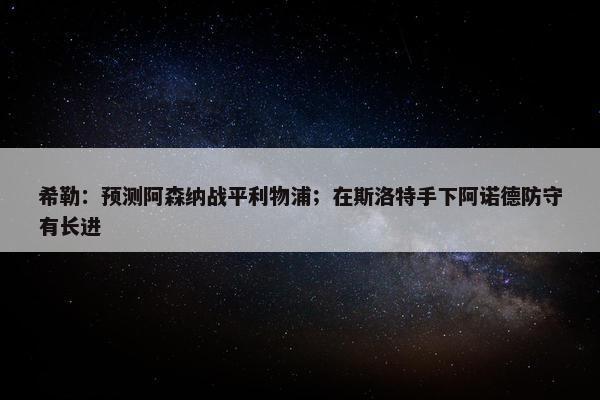 希勒：预测阿森纳战平利物浦；在斯洛特手下阿诺德防守有长进